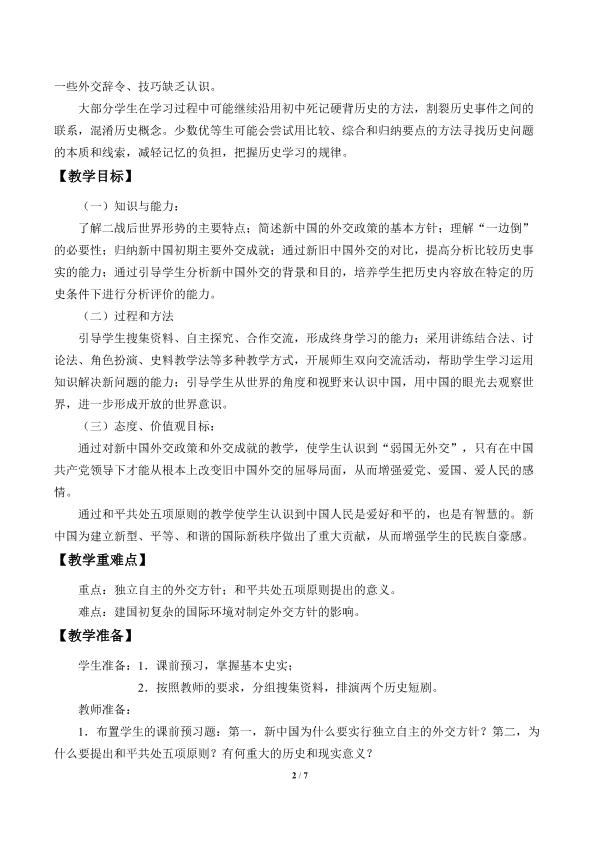 一些外交辞令、技巧缺乏认识。

大部分学生在学习过程中可能继续沿用初中死记硬背历史的方法，割裂历史事件之间的联系，混淆历史概念。少数优等生可能会尝试用比较、综合和归纳要点的方法寻找历史问题的本质和线索，减轻记忆的负担，把握历史学习的规律。

【教学目标】

（一）知识与能力：

了解二战后世界形势的主要特点；简述新中国的外交政策的基本方针；理解“一边倒”的必要性；归纳新中国初期主要外交成就；通过新旧中国外交的对比，提高分析比较历史事实的能力；通过引导学生分析新中国外交的背景和目的，培养学生把历史内容放在特定的历史条件下进行分析评价的能力。

（二）过程和方法

引导学生搜集资料、自主探究、合作交流，形成终身学习的能力；采用讲练结合法、讨论法、角色扮演、史料教学法等多种教学方式，开展师生双向交流活动，帮助学生学习运用知识解决新问题的能力；引导学生从世界的角度和视野来认识中国，用中国的眼光去观察世界，进一步形成开放的世界意识。

（三）态度、价值观目标：

通过对新中国外交政策和外交成就的教学，使学生认识到“弱国无外交”，只有在中国共产党领导下才能从根本上改变旧中国外交的屈辱局面，从而增强爱党、爱国、爱人民的感情。

通过和平共处五项原则的教学使学生认识到中国人民是爱好和平的，也是有智慧的。新中国为建立新型、平等、和谐的国际新秩序做出了重大贡献，从而增强学生的民族自豪感。

【教学重难点】

重点：独立自主的外交方针；和平共处五项原则提出的意义。

难点：建国初复杂的国际环境对制定外交方针的影响。

【教学准备】

学生准备：1．课前预习，掌握基本史实；

2．按照教师的要求，分组搜集资料，排演两个历史短剧。

教师准备：

1．布置学生的课前预习题：第一，新中国为什么要实行独立自主的外交方针？第二，为什么要提出和平共处五项原则？有何重大的历史和现实意义？

2 / 7